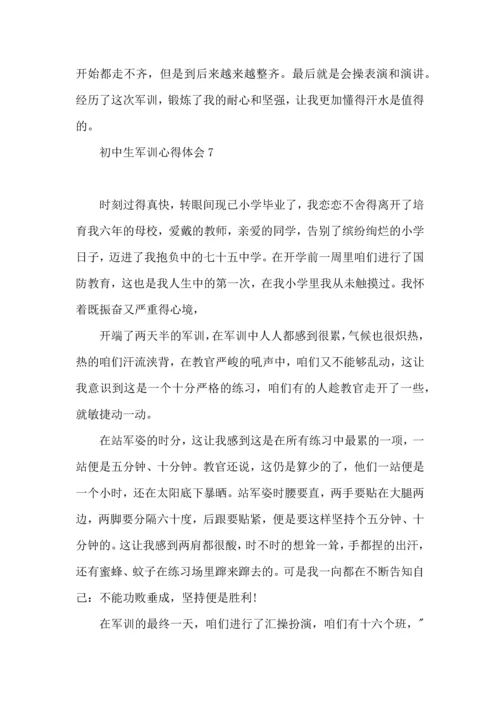 开始都走不齐，但是到后来越来越整齐。最后就是会操表演和演讲。经历了这次军训，锻炼了我的耐心和坚强，让我更加懂得汗水是值得的。

初中生军训心得体会 7

时刻过得真快，转眼间现已小学毕业了，我恋恋不舍得离开了培育我六年的母校，爱戴的教师，亲爱的同学，告别了缤纷绚烂的小学日子，迈进了我抱负中的七十五中学。在开学前一周里咱们进行了国防教育，这也是我人生中的第一次，在我小学里我从未触摸过。我怀着既振奋又严重得心境，

开端了两天半的军训，在军训中人人都感到很累，气候也很炽热，热的咱们汗流浃背，在教官严峻的吼声中，咱们又不能够乱动，这让我意识到这是一个十分严格的练习，咱们有的人趁教官走开了一些，就敏捷动一动。

在站军姿的时分，这让我感到这是在所有练习中最累的一项，一站便是五分钟、十分钟。教官还说，这仍是算少的了，他们一站便是一个小时，还在太阳底下暴晒。站军姿时腰要直，两手要贴在大腿两边，两脚要分隔六十度，后跟要贴紧，便是要这样坚持个五分钟、十分钟的。这让我感到两肩都很酸，时不时的想耸一耸，手都捏的出汗，还有蜜蜂、蚊子在练习场里蹿来蹿去的。可是我一向都在不断告知自己：不能功败垂成，坚持便是胜利！

在军训的最终一天，咱们进行了汇操扮演，咱们有十六个班，"